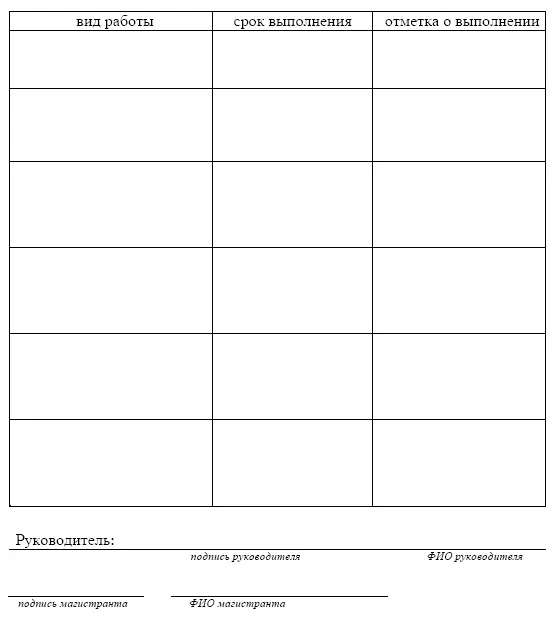 | вид работы | срок выполнения | отметка о выполнении |
|---|---|---|
| | | |
| | | |
| | | |
| | | |
| | | |
| | | |

Руководитель:

подпись руководителя ФИО руководителя

подпись магистранта ФИО магистранта